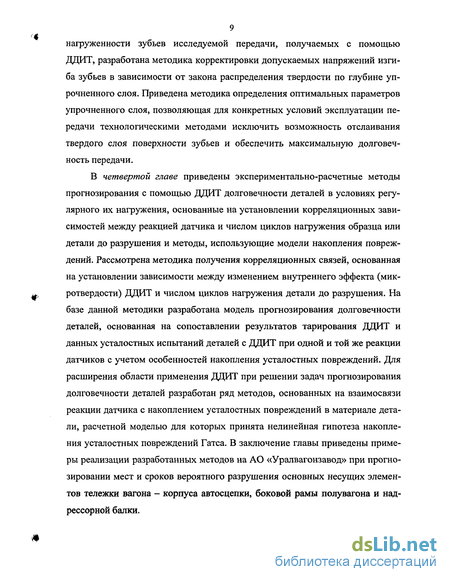 9

нагруженности зубьев исследуемой передачи, получаемых с помощью ДДИТ, разработана методика корректировки допускаемых напряжений изгиба зубьев в зависимости от закона распределения твердости по глубине упрочненного слоя. Приведена методика определения оптимальных параметров упрочненного слоя, позволяющая для конкретных условий эксплуатации передачи технологическими методами исключить возможность отслаивания твердого слоя поверхности зубьев и обеспечить максимальную долговечность передачи.

В четвертой главе приведены экспериментально-расчетные методы прогнозирования с помощью ДДИТ долговечности деталей в условиях регулярного их нагружения, основанные на установлении корреляционных зависимостей между реакцией датчика и числом циклов нагружения образца или детали до разрушения и методы, использующие модели накопления повреждений. Рассмотрена методика получения корреляционных связей, основанная на установлении зависимости между изменением внутреннего эффекта (микротвердости) ДДИТ и числом циклов нагружения детали до разрушения. На базе данной методики разработана модель прогнозирования долговечности деталей, основанная на сопоставлении результатов тарирования ДДИТ и данных усталостных испытаний деталей с ДДИТ при одной и той же реакции датчиков с учетом особенностей накопления усталостных повреждений. Для расширения области применения ДДИТ при решении задач прогнозирования долговечности деталей разработан ряд методов, основанных на взаимосвязи реакции датчика с накоплением усталостных повреждений в материале детали, расчетной моделью для которых принята нелинейная гипотеза накопления усталостных повреждений Гатса. В заключение главы приведены примеры реализации разработанных методов на АО «Уралвагонзавод» при прогнозировании мест и сроков вероятного разрушения основных несущих элементов тележки вагона – корпуса автосцепки, боковой рамы полувагона и надрессорной балки.

dsLib.net
библиотека диссертаций